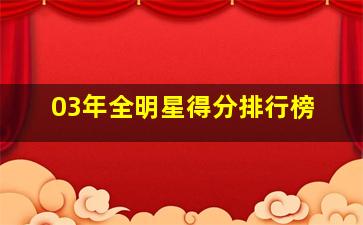 03年全明星得分排行榜